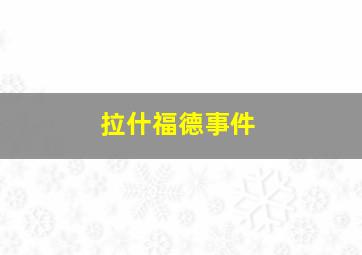 拉什福德事件